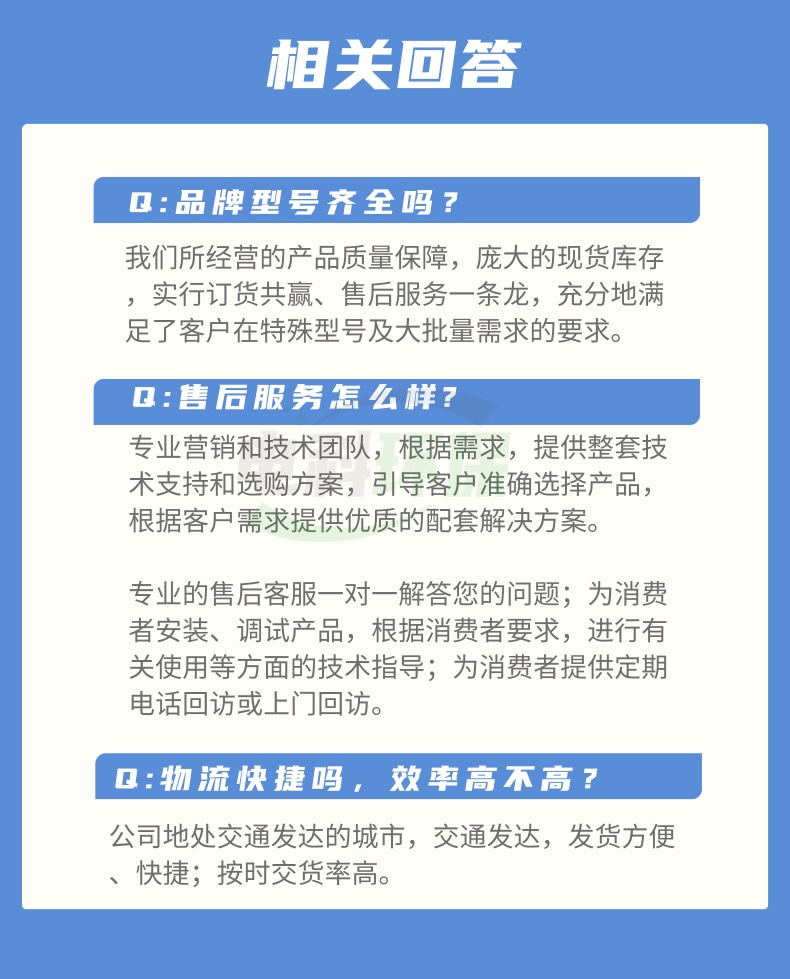 相关回答

Q:品牌型号齐全吗？

我们所经营的产品质量保障，庞大的现货库存，实行订货共赢、售后服务一条龙，充分地满足了客户在特殊型号及大批量需求的要求。

Q:售后服务怎么样？

专业营销和技术团队，根据需求，提供整套技术支持和选购方案，引导客户准确选择产品，根据客户需求提供优质的配套解决方案。

专业的售后客服一对一解答您的问题；为消费者安装、调试产品，根据消费者要求，进行有关使用等方面的技术指导；为消费者提供定期电话回访或上门回访。

Q:物流快捷吗，效率高不高？

公司地处交通发达的城市，交通发达，发货方便、快捷；按时交货率高。